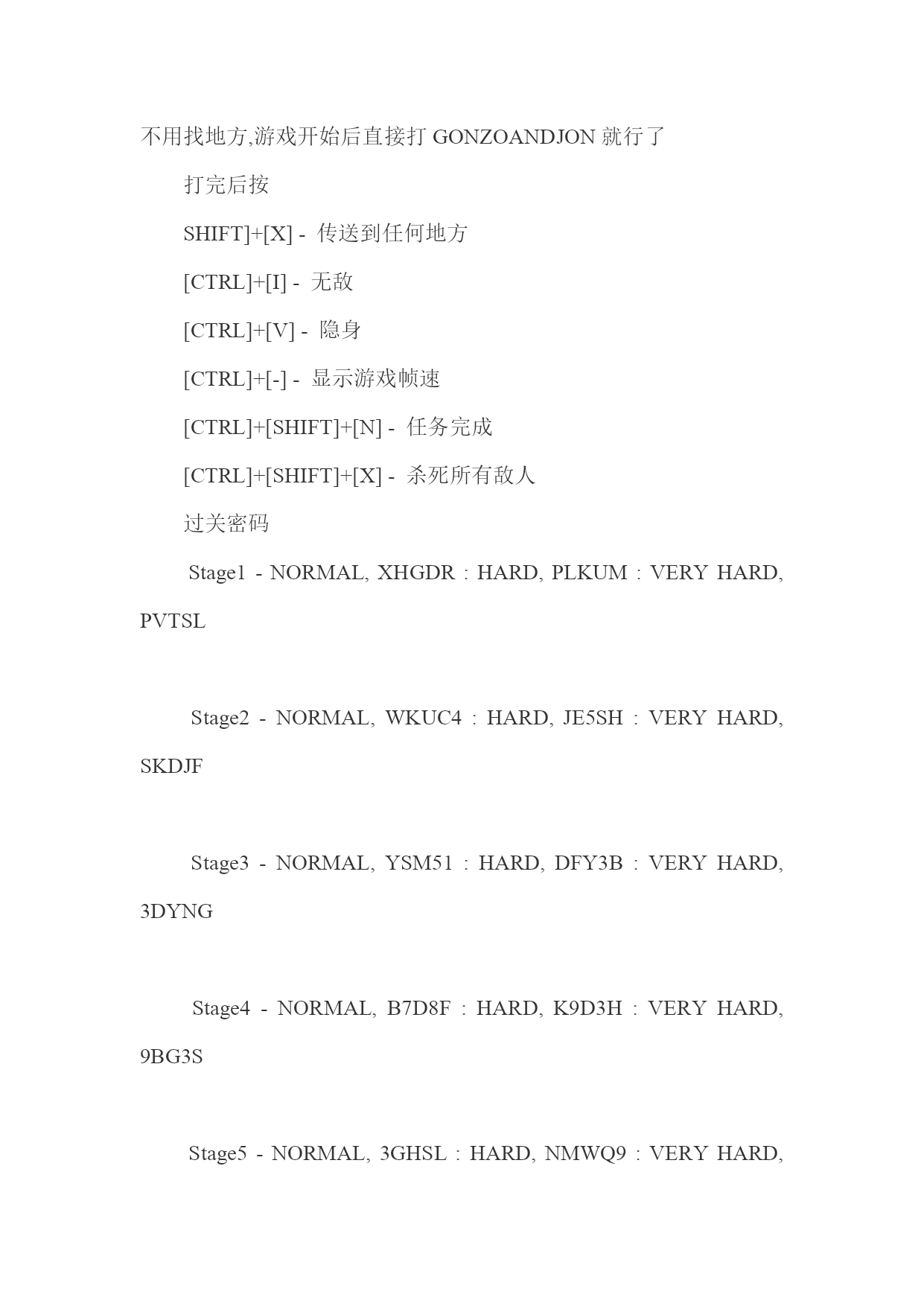 不用找地方,游戏开始后直接打 GONZOANDJON 就行了

打完后按

SHIFT]+[X] - 传送到任何地方

[CTRL]+[I] - 无敌

[CTRL]+[V] - 隐身

[CTRL]+[-] - 显示游戏帧速

[CTRL]+[SHIFT]+[N] - 任务完成

[CTRL]+[SHIFT]+[X] - 杀死所有敌人

过关密码

Stage1 - NORMAL, XHGDR : HARD, PLKUM : VERY HARD, PVTSL

Stage2 - NORMAL, WKUC4 : HARD, JE5SH : VERY HARD, SKDJF

Stage3 - NORMAL, YSM51 : HARD, DFY3B : VERY HARD, 3DYNG

Stage4 - NORMAL, B7D8F : HARD, K9D3H : VERY HARD, 9BG3S

Stage5 - NORMAL, 3GHSL : HARD, NMWQ9 : VERY HARD,